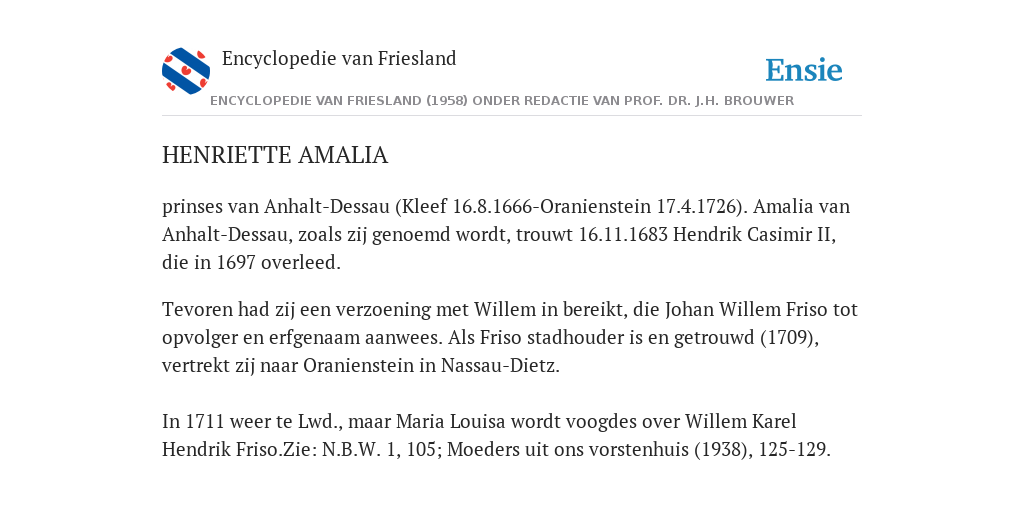 Encyclopedie van Friesland

Ensie

ENCYCLOPEDIE VAN FRIESLAND (1958) ONDER REDACTIE VAN PROF. DR. J.H. BROUWER

HENRIETTE AMALIA

prinses van Anhalt-Dessau (Kleef 16.8.1666-Oranienstein 17.4.1726). Amalia van Anhalt-Dessau, zoals zij genoemd wordt, trouwt 16.11.1683 Hendrik Casimir II, die in 1697 overleed.

Tevoren had zij een verzoening met Willem in bereikt, die Johan Willem Friso tot opvolger en erfgenaam aanwees. Als Friso stadhouder is en getrouwd (1709), vertrekt zij naar Oranienstein in Nassau-Dietz.

In 1711 weer te Lwd., maar Maria Louisa wordt voogdes over Willem Karel Hendrik Friso.Zie: N.B.W. 1, 105; Moeders uit ons vorstenhuis (1938), 125-129.